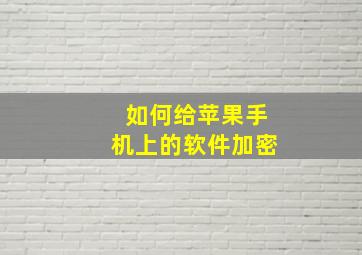 如何给苹果手机上的软件加密